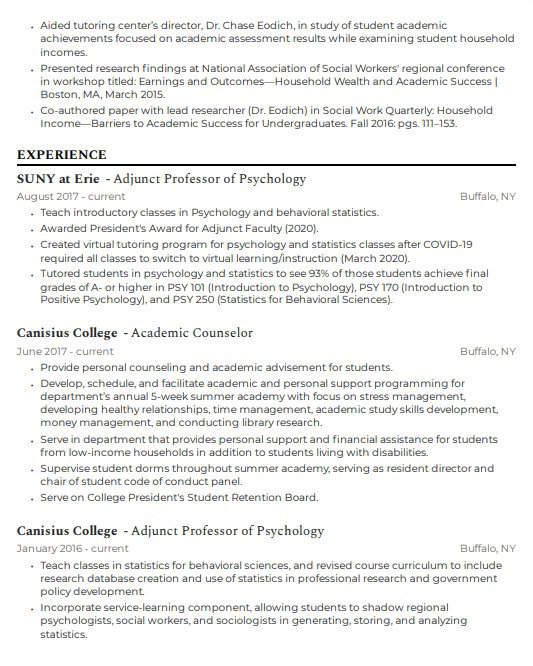 • Aided tutoring center's director, Dr. Chase Eodich, in study of student academic achievements focused on academic assessment results while examining student household incomes.
• Presented research findings at National Association of Social Workers' regional conference in workshop titled: Earnings and Outcomes—Household Wealth and Academic Success | Boston, MA, March 2015.
• Co-authored paper with lead researcher (Dr. Eodich) in Social Work Quarterly: Household Income—Barriers to Academic Success for Undergraduates. Fall 2016: pgs. 111–153.

EXPERIENCE

SUNY at Erie - Adjunct Professor of Psychology
August 2017 - current
Buffalo, NY
• Teach introductory classes in Psychology and behavioral statistics.
• Awarded President's Award for Adjunct Faculty (2020).
• Created virtual tutoring program for psychology and statistics classes after COVID-19 required all classes to switch to virtual learning/instruction (March 2020).
• Tutored students in psychology and statistics to see 93% of those students achieve final grades of A- or higher in PSY 101 (Introduction to Psychology), PSY 170 (Introduction to Positive Psychology), and PSY 250 (Statistics for Behavioral Sciences).

Canisius College - Academic Counselor
June 2017 - current
Buffalo, NY
• Provide personal counseling and academic advisement for students.
• Develop, schedule, and facilitate academic and personal support programming for department's annual 5-week summer academy with focus on stress management, developing healthy relationships, time management, academic study skills development, money management, and conducting library research.
• Serve in department that provides personal support and financial assistance for students from low-income households in addition to students living with disabilities.
• Supervise student dorms throughout summer academy, serving as resident director and chair of student code of conduct panel.
• Serve on College President's Student Retention Board.

Canisius College - Adjunct Professor of Psychology
January 2016 - current
Buffalo, NY
• Teach classes in statistics for behavioral sciences, and revised course curriculum to include research database creation and use of statistics in professional research and government policy development.
• Incorporate service-learning component, allowing students to shadow regional psychologists, social workers, and sociologists in generating, storing, and analyzing statistics.